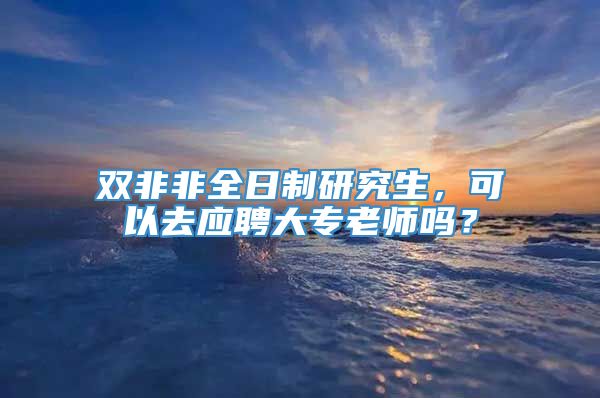 双非非全日制研究生，可以去应聘大专老师吗？